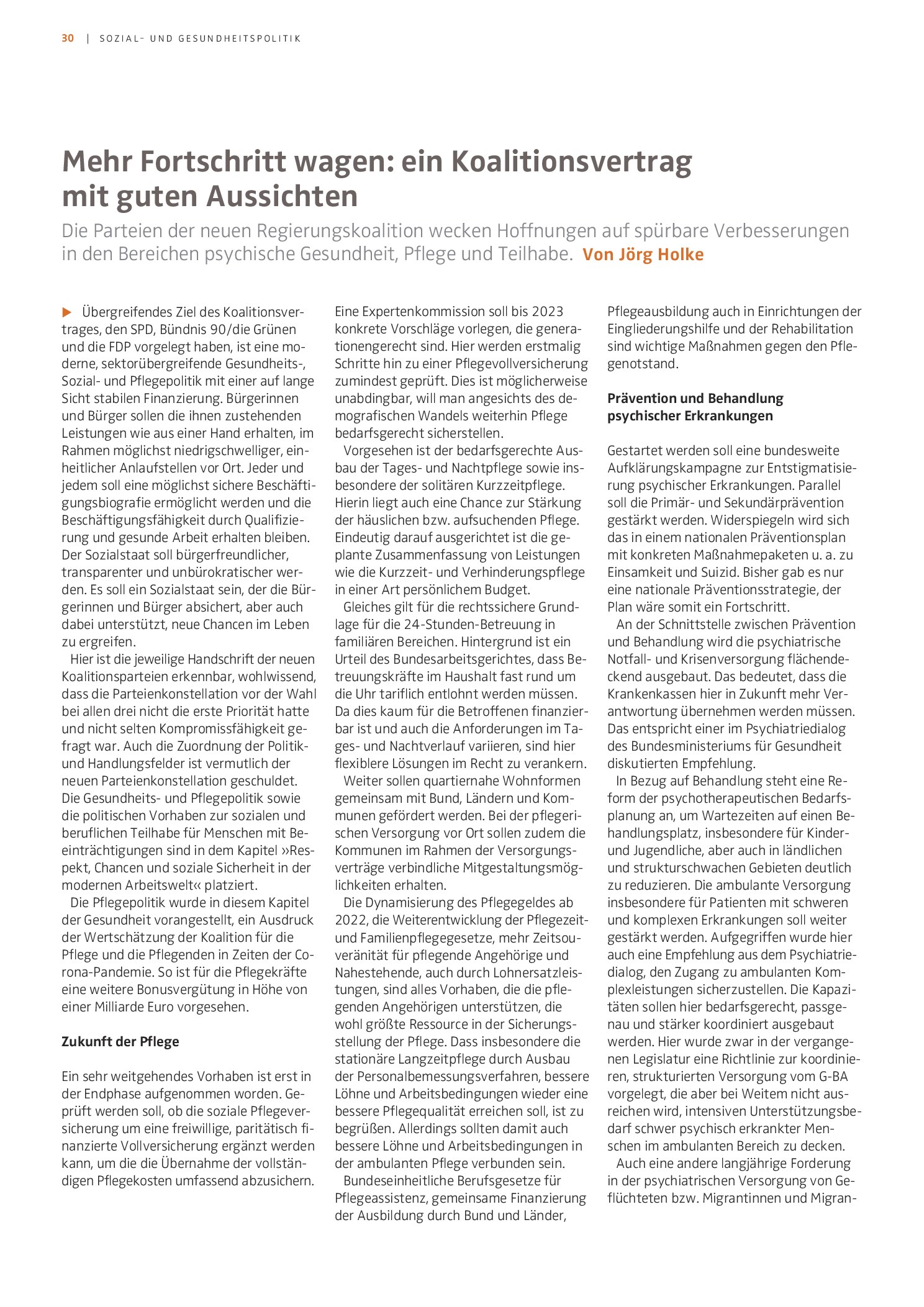 30 | SOZIAL- UND GESUNDHEITSPOLITIK

Mehr Fortschritt wagen: ein Koalitionsvertrag mit guten Aussichten

Die Parteien der neuen Regierungskoalition wecken Hoffnungen auf spürbare Verbesserungen in den Bereichen psychische Gesundheit, Pflege und Teilhabe. Von Jörg Holke

▶ Übergreifendes Ziel des Koalitionsvertrages, den SPD, Bündnis 90/die Grünen und die FDP vorgelegt haben, ist eine moderne, sektorübergreifende Gesundheits-, Sozial- und Pflegepolitik mit einer auf lange Sicht stabilen Finanzierung. Bürgerinnen und Bürger sollen die ihnen zustehenden Leistungen wie aus einer Hand erhalten, im Rahmen möglichst niedrigschwelliger, einheitlicher Anlaufstellen vor Ort. Jeder und jedem soll eine möglichst sichere Beschäftigungsbiografie ermöglicht werden und die Beschäftigungsfähigkeit durch Qualifizierung und gesunde Arbeit erhalten bleiben. Der Sozialstaat soll bürgerfreundlicher, transparenter und unbürokratischer werden. Es soll ein Sozialstaat sein, der die Bürgerinnen und Bürger absichert, aber auch dabei unterstützt, neue Chancen im Leben zu ergreifen.

Hier ist die jeweilige Handschrift der neuen Koalitionsparteien erkennbar, wohlwissend, dass die Parteienkonstellation vor der Wahl bei allen drei nicht die erste Priorität hatte und nicht selten Kompromissfähigkeit gefragt war. Auch die Zuordnung der Politik- und Handlungsfelder ist vermutlich der neuen Parteienkonstellation geschuldet. Die Gesundheits- und Pflegepolitik sowie die politischen Vorhaben zur sozialen und beruflichen Teilhabe für Menschen mit Beeinträchtigungen sind in dem Kapitel »Respekt, Chancen und soziale Sicherheit in der modernen Arbeitswelt« platziert.

Die Pflegepolitik wurde in diesem Kapitel der Gesundheit vorangestellt, ein Ausdruck der Wertschätzung der Koalition für die Pflege und die Pflegenden in Zeiten der Corona-Pandemie. So ist für die Pflegekräfte eine weitere Bonusvergütung in Höhe von einer Milliarde Euro vorgesehen.

Zukunft der Pflege

Ein sehr weitgehendes Vorhaben ist erst in der Endphase aufgenommen worden. Geprüft werden soll, ob die soziale Pflegeversicherung um eine freiwillige, paritätisch finanzierte Vollversicherung ergänzt werden kann, um die die Übernahme der vollständigen Pflegekosten umfassend abzusichern. Eine Expertenkommission soll bis 2023 konkrete Vorschläge vorlegen, die generationengerecht sind. Hier werden erstmalig Schritte hin zu einer Pflegevollversicherung zumindest geprüft. Dies ist möglicherweise unabdingbar, will man angesichts des demografischen Wandels weiterhin Pflege bedarfsgerecht sicherstellen.

Vorgesehen ist der bedarfsgerechte Ausbau der Tages- und Nachtpflege sowie insbesondere der solitären Kurzzeitpflege. Hierin liegt auch eine Chance zur Stärkung der häuslichen bzw. aufsuchenden Pflege. Eindeutig darauf ausgerichtet ist die geplante Zusammenfassung von Leistungen wie die Kurzzeit- und Verhinderungspflege in einer Art persönlichem Budget.

Gleiches gilt für die rechtssichere Grundlage für die 24-Stunden-Betreuung in familiären Bereichen. Hintergrund ist ein Urteil des Bundesarbeitsgerichtes, dass Betreuungskräfte im Haushalt fast rund um die Uhr tariflich entlohnt werden müssen. Da dies kaum für die Betroffenen finanzierbar ist und auch die Anforderungen im Tages- und Nachtverlauf variieren, sind hier flexiblere Lösungen im Recht zu verankern.

Weiter sollen quartiernahe Wohnformen gemeinsam mit Bund, Ländern und Kommunen gefördert werden. Bei der pflegerischen Versorgung vor Ort sollen zudem die Kommunen im Rahmen der Versorgungsverträge verbindliche Mitgestaltungsmöglichkeiten erhalten.

Die Dynamisierung des Pflegegeldes ab 2022, die Weiterentwicklung der Pflegezeit- und Familienpflegegesetze, mehr Zeitsouveränität für pflegende Angehörige und Nahestehende, auch durch Lohnersatzleistungen, sind alles Vorhaben, die die pflegenden Angehörigen unterstützen, die wohl größte Ressource in der Sicherungsstellung der Pflege. Dass insbesondere die stationäre Langzeitpflege durch Ausbau der Personalbemessungsverfahren, bessere Löhne und Arbeitsbedingungen wieder eine bessere Pflegequalität erreichen soll, ist zu begrüßen. Allerdings sollten damit auch bessere Löhne und Arbeitsbedingungen in der ambulanten Pflege verbunden sein.

Bundeseinheitliche Berufsgesetze für Pflegeassistenz, gemeinsame Finanzierung der Ausbildung durch Bund und Länder, Pflegeausbildung auch in Einrichtungen der Eingliederungshilfe und der Rehabilitation sind wichtige Maßnahmen gegen den Pflegenotstand.

Prävention und Behandlung psychischer Erkrankungen

Gestartet werden soll eine bundesweite Aufklärungskampagne zur Entstigmatisierung psychischer Erkrankungen. Parallel soll die Primär- und Sekundärprävention gestärkt werden. Widerspiegeln wird sich das in einem nationalen Präventionsplan mit konkreten Maßnahmepaketen u. a. zu Einsamkeit und Suizid. Bisher gab es nur eine nationale Präventionsstrategie, der Plan wäre somit ein Fortschritt.

An der Schnittstelle zwischen Prävention und Behandlung wird die psychiatrische Notfall- und Krisenversorgung flächendeckend ausgebaut. Das bedeutet, dass die Krankenkassen hier in Zukunft mehr Verantwortung übernehmen werden müssen. Das entspricht einer im Psychiatriedialog des Bundesministeriums für Gesundheit diskutierten Empfehlung.

In Bezug auf Behandlung steht eine Reform der psychotherapeutischen Bedarfsplanung an, um Wartezeiten auf einen Behandlungsplatz, insbesondere für Kinder- und Jugendliche, aber auch in ländlichen und strukturschwachen Gebieten deutlich zu reduzieren. Die ambulante Versorgung insbesondere für Patienten mit schweren und komplexen Erkrankungen soll weiter gestärkt werden. Aufgegriffen wurde hier auch eine Empfehlung aus dem Psychiatriedialog, den Zugang zu ambulanten Komplexleistungen sicherzustellen. Die Kapazitäten sollen hier bedarfsgerecht, passgenau und stärker koordiniert ausgebaut werden. Hier wurde zwar in der vergangenen Legislatur eine Richtlinie zur koordinieren, strukturierten Versorgung vom G-BA vorgelegt, die aber bei Weitem nicht ausreichen wird, intensiven Unterstützungsbedarf schwer psychisch erkrankter Menschen im ambulanten Bereich zu decken.

Auch eine andere langjährige Forderung in der psychiatrischen Versorgung von Geflüchteten bzw. Migrantinnen und Migran-